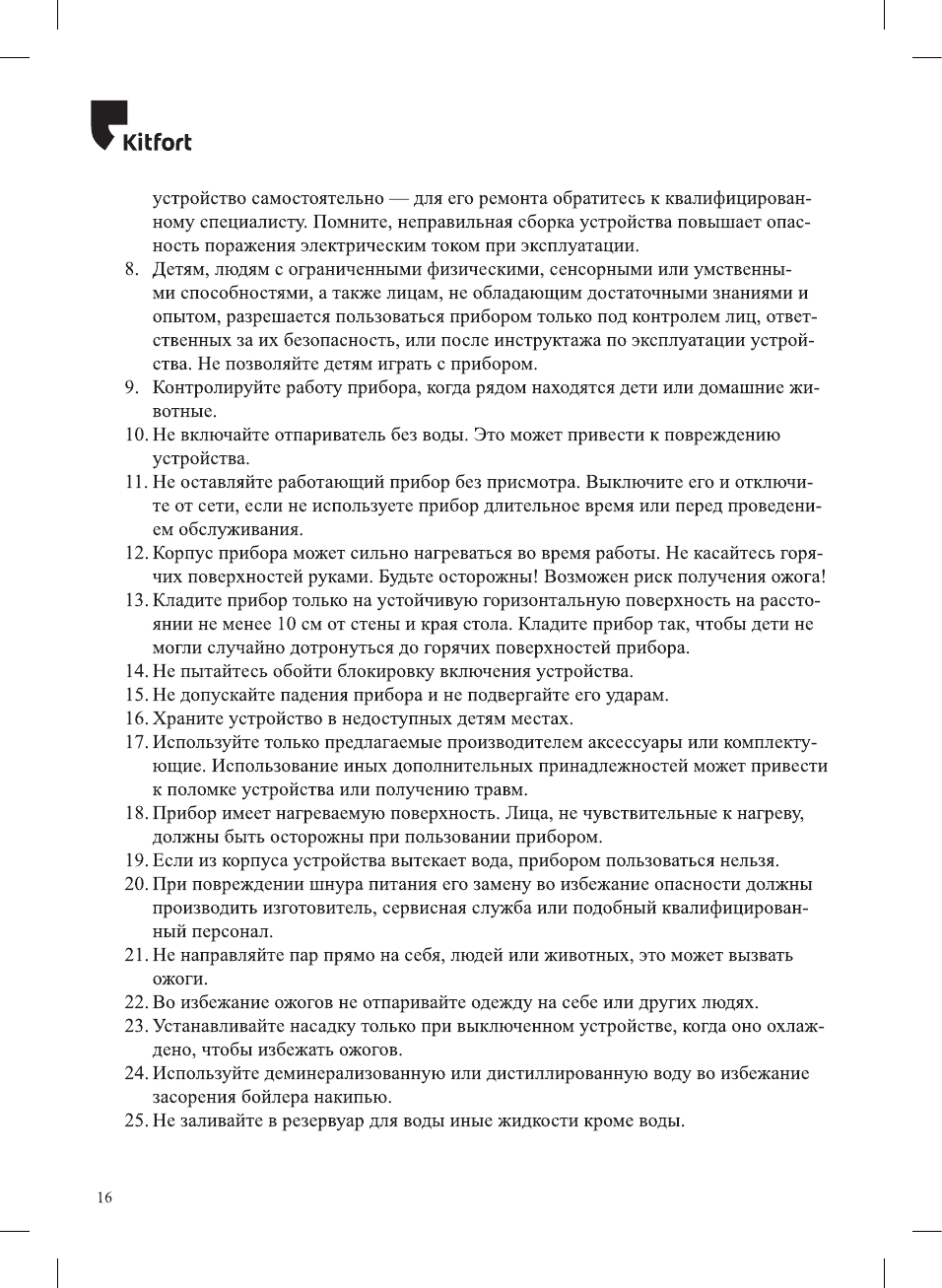 Kitfort

устройство самостоятельно — для его ремонта обратитесь к квалифицированному специалисту. Помните, неправильная сборка устройства повышает опасность поражения электрическим током при эксплуатации.

8. Детям, людям с ограниченными физическими, сенсорными или умственными способностями, а также лицам, не обладающим достаточными знаниями и опытом, разрешается пользоваться прибором только под контролем лиц, ответственных за их безопасность, или после инструктажа по эксплуатации устройства. Не позволяйте детям играть с прибором.
9. Контролируйте работу прибора, когда рядом находятся дети или домашние животные.
10. Не включайте отпариватель без воды. Это может привести к повреждению устройства.
11. Не оставляйте работающий прибор без присмотра. Выключите его и отключите от сети, если не используете прибор длительное время или перед проведением обслуживания.
12. Корпус прибора может сильно нагреваться во время работы. Не касайтесь горячих поверхностей руками. Будьте осторожны! Возможен риск получения ожога!
13. Кладите прибор только на устойчивую горизонтальную поверхность на расстоянии не менее 10 см от стены и края стола. Кладите прибор так, чтобы дети не могли случайно дотронуться до горячих поверхностей прибора.
14. Не пытайтесь обойти блокировку включения устройства.
15. Не допускайте падения прибора и не подвергайте его ударам.
16. Храните устройство в недоступных детям местах.
17. Используйте только предлагаемые производителем аксессуары или комплектующие. Использование иных дополнительных принадлежностей может привести к поломке устройства или получению травм.
18. Прибор имеет нагреваемую поверхность. Лица, не чувствительные к нагреву, должны быть осторожны при пользовании прибором.
19. Если из корпуса устройства вытекает вода, прибором пользоваться нельзя.
20. При повреждении шнура питания его замену во избежание опасности должны производить изготовитель, сервисная служба или подобный квалифицированный персонал.
21. Не направляйте пар прямо на себя, людей или животных, это может вызвать ожоги.
22. Во избежание ожогов не отпаривайте одежду на себе или других людях.
23. Устанавливайте насадку только при выключенном устройстве, когда оно охлаждено, чтобы избежать ожогов.
24. Используйте деминерализованную или дистиллированную воду во избежание засорения бойлера накипью.
25. Не заливайте в резервуар для воды иные жидкости кроме воды.

16